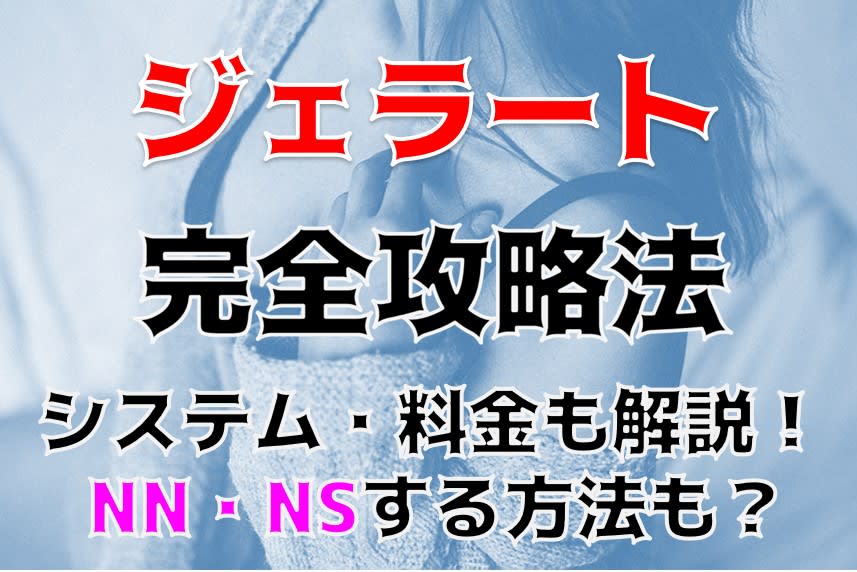 ジェラート

完全攻略法

システム・料金も解説！
NN・NSする方法も？